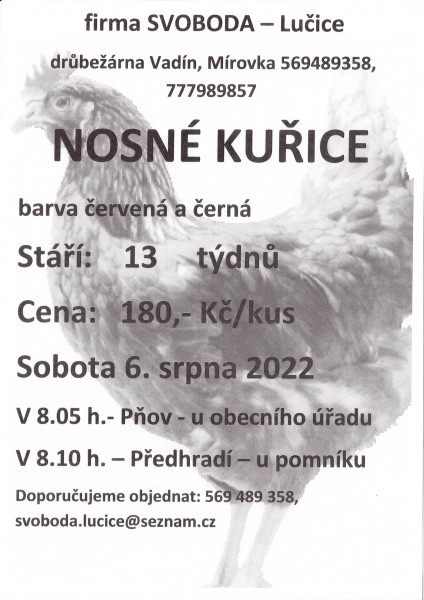 firma SVOBODA – Lučice

drůbežárna Vadín, Mírovka 569489358, 777989857

NOSNÉ KUŘICE

barva červená a černá

Stáří: 13 týdnů

Cena: 180,- Kč/kus

Sobota 6. srpna 2022

V 8.05 h.- Pňov - u obecního úřadu

V 8.10 h. – Předhradí – u pomníku

Doporučujeme objednat: 569 489 358, svoboda.lucice@seznam.cz